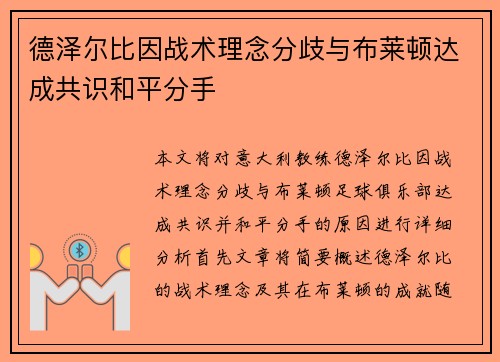 德泽尔比因战术理念分歧与布莱顿达成共识和平分手

本文将对意大利教练德泽尔比因战术理念分歧与布莱顿足球俱乐部达成共识并和平分手的原因进行详细分析首先文章将简要概述德泽尔比的战术理念及其在布莱顿的成就随